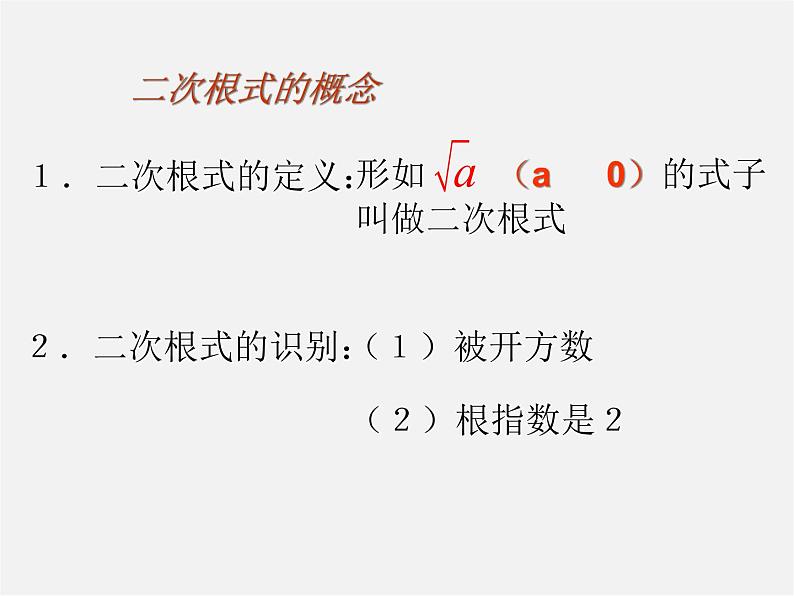 二次根式的概念

1．二次根式的定义:形如 $\sqrt{a}$ （a 0）的式子叫做二次根式

2．二次根式的识别:（1）被开方数

（2）根指数是2